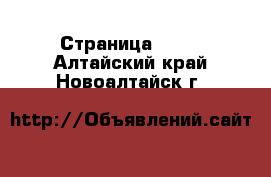 Страница
Алтайский край
Новоалтайск г

http://Объявлений.сайт